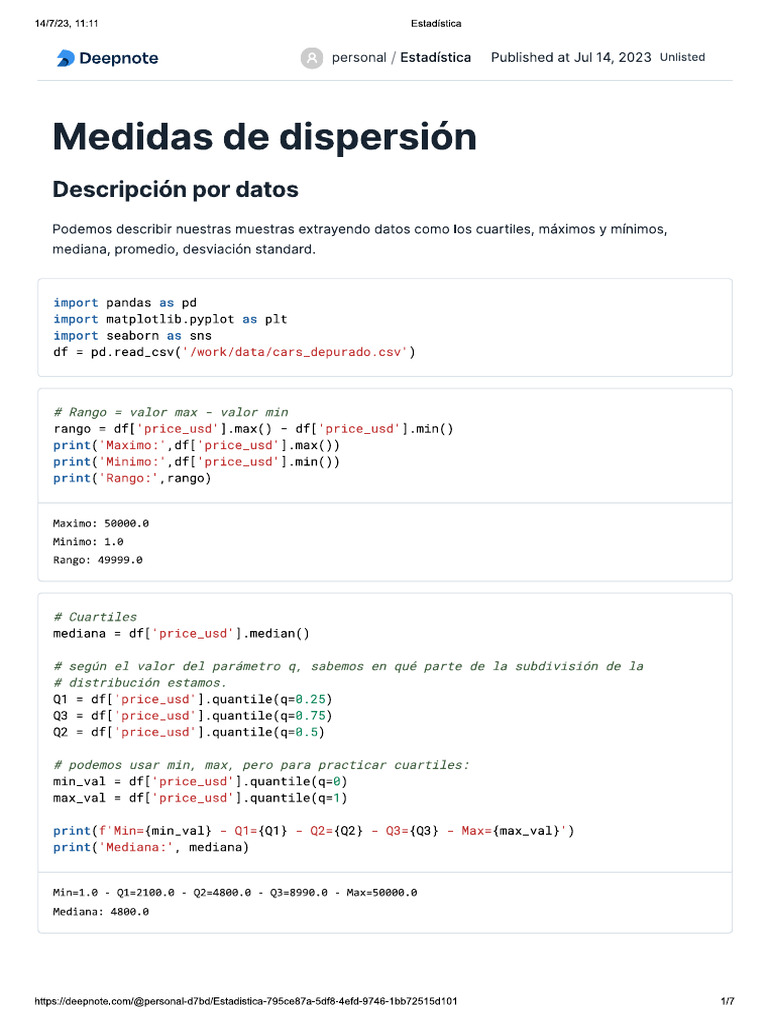 14/7/23, 11:11 Estadística

Deepnote personal / Estadística Published at Jul 14, 2023 Unlisted

Medidas de dispersión

Descripción por datos

Podemos describir nuestras muestras extrayendo datos como los cuartiles, máximos y mínimos, mediana, promedio, desviación standard.

import pandas as pd
import matplotlib.pyplot as plt
import seaborn as sns
df = pd.read_csv('/work/data/cars_depurado.csv')

# Rango = valor max - valor min
rango = df['price_usd'].max() - df['price_usd'].min()
print('Maximo:',df['price_usd'].max())
print('Minimo:',df['price_usd'].min())
print('Rango:',rango)

Maximo: 50000.0
Minimo: 1.0
Rango: 49999.0

# Cuartiles
mediana = df['price_usd'].median()

# según el valor del parámetro q, sabemos en qué parte de la subdivisión de la
# distribución estamos.
Q1 = df['price_usd'].quantile(q=0.25)
Q3 = df['price_usd'].quantile(q=0.75)
Q2 = df['price_usd'].quantile(q=0.5)

# podemos usar min, max, pero para practicar cuartiles:
min_val = df['price_usd'].quantile(q=0)
max_val = df['price_usd'].quantile(q=1)

print(f'Min={min_val} - Q1={Q1} - Q2={Q2} - Q3={Q3} - Max={max_val}')
print('Mediana:', mediana)

Min=1.0 - Q1=2100.0 - Q2=4800.0 - Q3=8990.0 - Max=50000.0
Mediana: 4800.0

https://deepnote.com/@personal-d7bd/Estadistica-795ce87a-5df8-4efd-9746-1bb72515d101 1/7